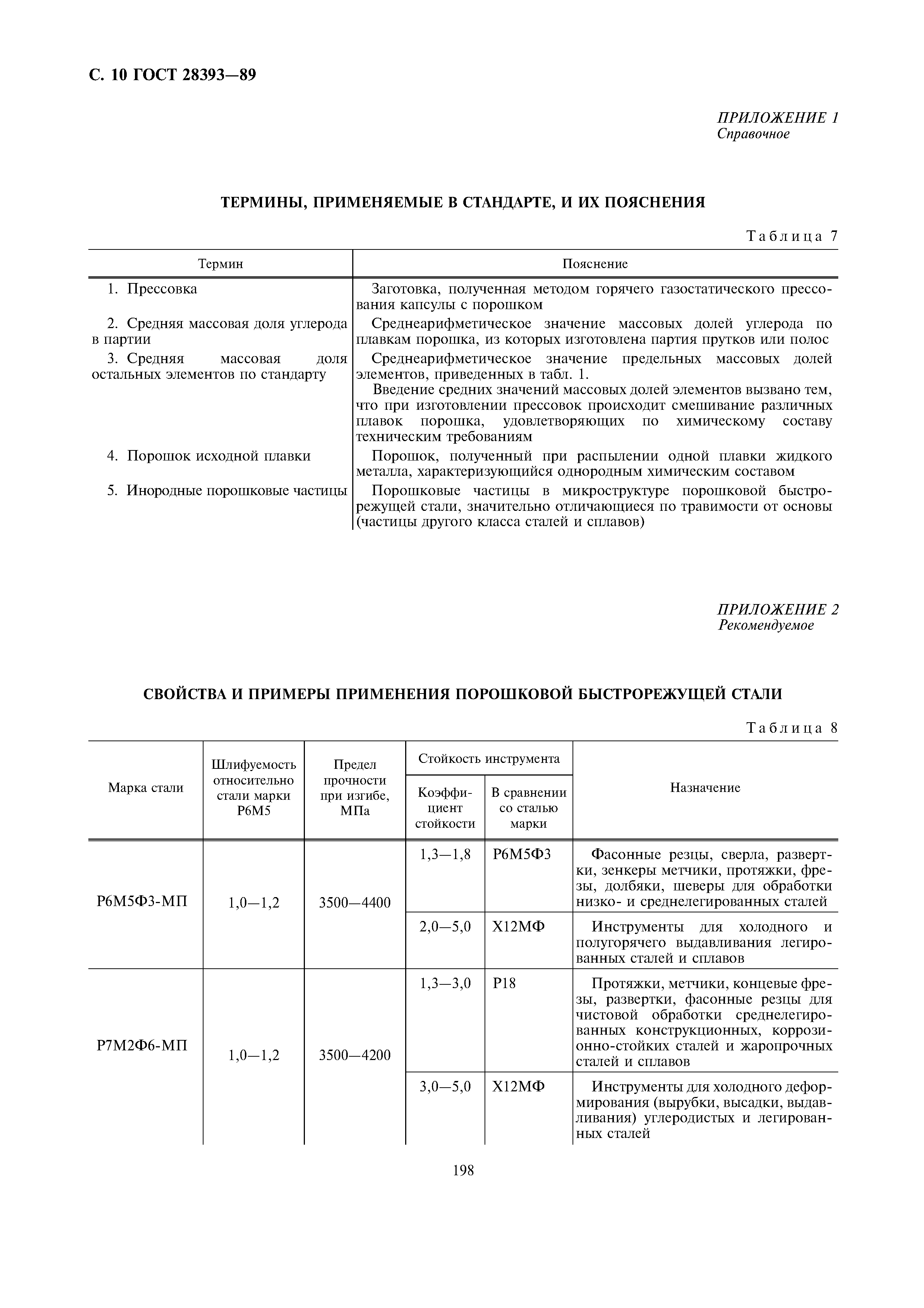 С. 10 ГОСТ 28393—89

ПРИЛОЖЕНИЕ 1
Справочное

ТЕРМИНЫ, ПРИМЕНЯЕМЫЕ В СТАНДАРТЕ, И ИХ ПОЯСНЕНИЯ

Таблица 7

| Термин | Пояснение |
|---|---|
| 1. Прессовка | Заготовка, полученная методом горячего газостатического прессования капсулы с порошком |
| 2. Средняя массовая доля углерода в партии | Среднеарифметическое значение массовых долей углерода по плавкам порошка, из которых изготовлена партия прутков или полос |
| 3. Средняя массовая доля остальных элементов по стандарту | Среднеарифметическое значение предельных массовых долей элементов, приведенных в табл. 1. Введение средних значений массовых долей элементов вызвано тем, что при изготовлении прессовок происходит смешивание различных плавок порошка, удовлетворяющих по химическому составу техническим требованиям |
| 4. Порошок исходной плавки | Порошок, полученный при распылении одной плавки жидкого металла, характеризующийся однородным химическим составом |
| 5. Инородные порошковые частицы | Порошковые частицы в микроструктуре порошковой быстрорежущей стали, значительно отличающиеся по травимости от основы (частицы другого класса сталей и сплавов) |

ПРИЛОЖЕНИЕ 2
Рекомендуемое

СВОЙСТВА И ПРИМЕРЫ ПРИМЕНЕНИЯ ПОРОШКОВОЙ БЫСТРОРЕЖУЩЕЙ СТАЛИ

Таблица 8

| Марка стали | Шлифуемость относительно стали марки Р6М5 | Предел прочности при изгибе, МПа | Стойкость инструмента: Коэффициент стойкости | Стойкость инструмента: В сравнении со сталью марки | Назначение |
|---|---|---|---|---|---|
| Р6М5Ф3-МП | 1,0—1,2 | 3500—4400 | 1,3—1,8 | Р6М5Ф3 | Фасонные резцы, сверла, развертки, зенкеры метчики, протяжки, фрезы, долбяки, шеверы для обработки низко- и среднелегированных сталей |
| | | | 2,0—5,0 | Х12МФ | Инструменты для холодного и полугорячего выдавливания легированных сталей и сплавов |
| Р7М2Ф6-МП | 1,0—1,2 | 3500—4200 | 1,3—3,0 | Р18 | Протяжки, метчики, концевые фрезы, развертки, фасонные резцы для чистовой обработки среднелегированных конструкционных, коррозионно-стойких сталей и жаропрочных сталей и сплавов |
| | | | 3,0—5,0 | Х12МФ | Инструменты для холодного деформирования (вырубки, высадки, выдавливания) углеродистых и легированных сталей |

198